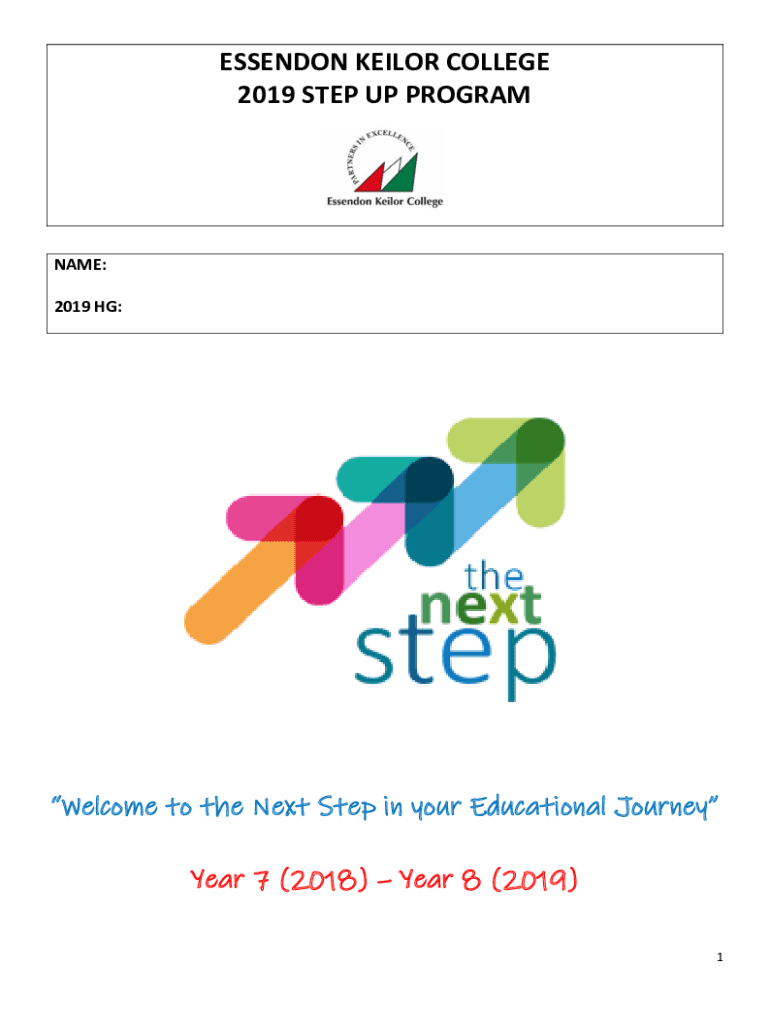 ESSENDON KEILOR COLLEGE
2019 STEP UP PROGRAM

PARTNERS IN EXCELLENCE
Essendon Keilor College

NAME:

2019 HG:

the
next
step

"Welcome to the Next Step in your Educational Journey"

Year 7 (2018) – Year 8 (2019)

1